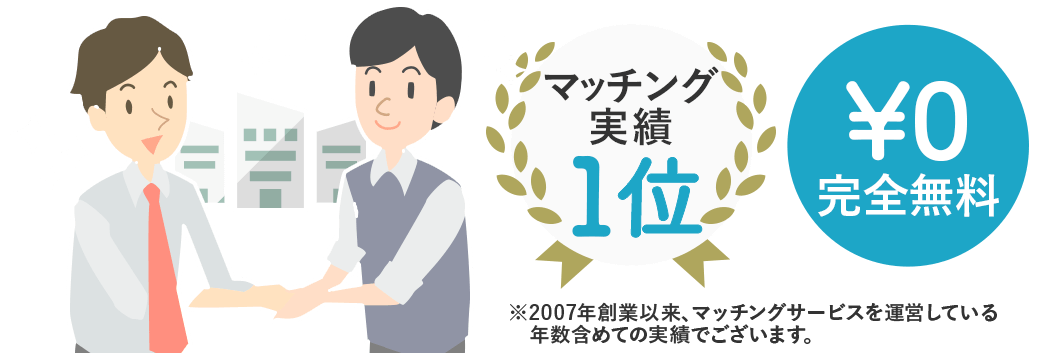 マッチング
実績
1位

¥0
完全無料

※2007年創業以来、マッチングサービスを運営している年数含めての実績でございます。